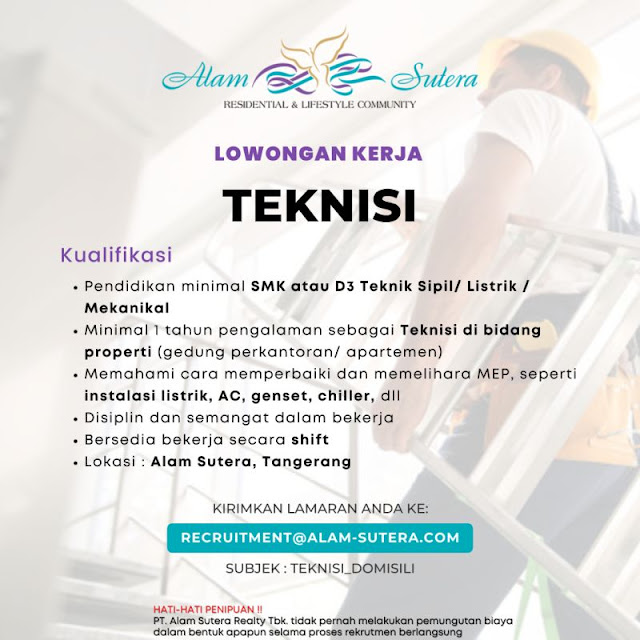 Alam Sutera
RESIDENTIAL & LIFESTYLE COMMUNITY

LOWONGAN KERJA

TEKNISI

Kualifikasi

• Pendidikan minimal SMK atau D3 Teknik Sipil/ Listrik / Mekanikal
• Minimal 1 tahun pengalaman sebagai Teknisi di bidang properti (gedung perkantoran/ apartemen)
• Memahami cara memperbaiki dan memelihara MEP, seperti instalasi listrik, AC, genset, chiller, dll
• Disiplin dan semangat dalam bekerja
• Bersedia bekerja secara shift
• Lokasi : Alam Sutera, Tangerang

KIRIMKAN LAMARAN ANDA KE:

RECRUITMENT@ALAM-SUTERA.COM

SUBJEK : TEKNISI_DOMISILI

HATI-HATI PENIPUAN !!
PT. Alam Sutera Realty Tbk. tidak pernah melakukan pemungutan biaya dalam bentuk apapun selama proses rekrutmen berlangsung